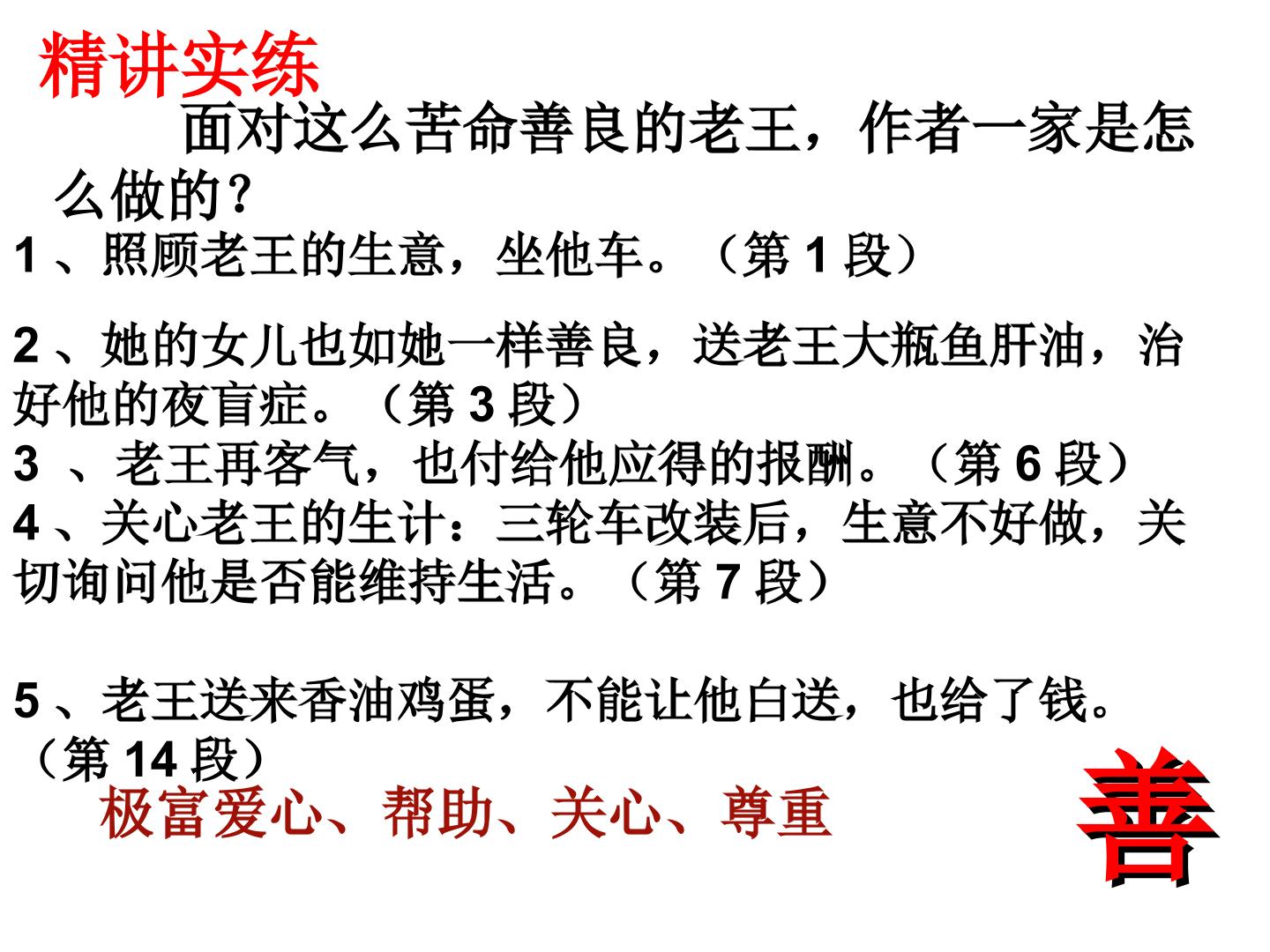 精讲实练

面对这么苦命善良的老王，作者一家是怎么做的？

1、照顾老王的生意，坐他车。（第1段）

2、她的女儿也如她一样善良，送老王大瓶鱼肝油，治好他的夜盲症。（第3段）

3、老王再客气，也付给他应得的报酬。（第6段）

4、关心老王的生计：三轮车改装后，生意不好做，关切询问他是否能维持生活。（第7段）

5、老王送来香油鸡蛋，不能让他白送，也给了钱。（第14段）

极富爱心、帮助、关心、尊重

善